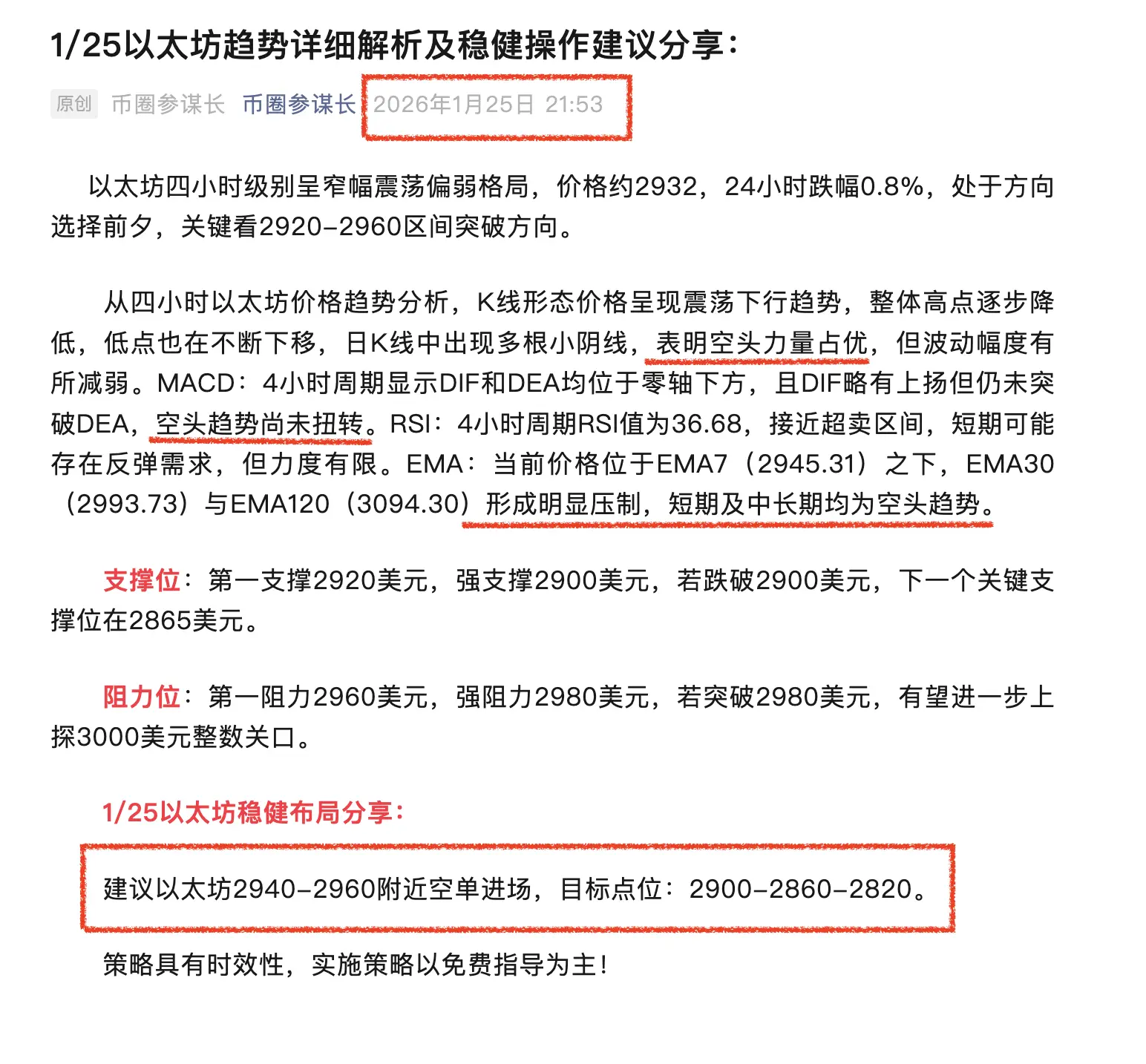 1/25以太坊趋势详细解析及稳健操作建议分享：

原创 币圈参谋长 币圈参谋长 2026年1月25日 21:53

以太坊四小时级别呈窄幅震荡偏弱格局，价格约2932，24小时跌幅0.8%，处于方向选择前夕，关键看2920-2960区间突破方向。

从四小时以太坊价格趋势分析，K线形态价格呈现震荡下行趋势，整体高点逐步降低，低点也在不断下移，日K线中出现多根小阴线，表明空头力量占优，但波动幅度有所减弱。MACD：4小时周期显示DIF和DEA均位于零轴下方，且DIF略有上扬但仍未突破DEA，空头趋势尚未扭转。RSI：4小时周期RSI值为36.68，接近超卖区间，短期可能存在反弹需求，但力度有限。EMA：当前价格位于EMA7（2945.31）之下，EMA30（2993.73）与EMA120（3094.30）形成明显压制，短期及中长期均为空头趋势。

支撑位：第一支撑2920美元，强支撑2900美元，若跌破2900美元，下一个关键支撑位在2865美元。

阻力位：第一阻力2960美元，强阻力2980美元，若突破2980美元，有望进一步上探3000美元整数关口。

1/25以太坊稳健布局分享：

建议以太坊2940-2960附近空单进场，目标点位：2900-2860-2820。

策略具有时效性，实施策略以免费指导为主！